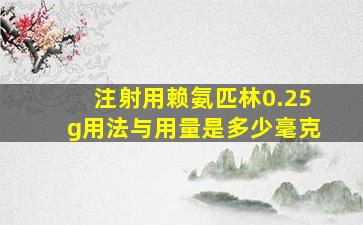 注射用赖氨匹林0.25g用法与用量是多少毫克